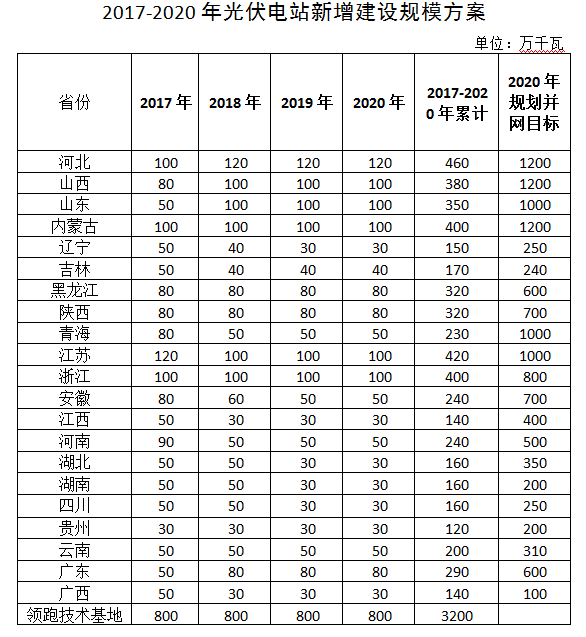 2017-2020 年光伏电站新增建设规模方案

单位：万千瓦

| 省份 | 2017 年 | 2018 年 | 2019 年 | 2020 年 | 2017-2020 年累计 | 2020 年规划并网目标 |
|---|---|---|---|---|---|---|
| 河北 | 100 | 120 | 120 | 120 | 460 | 1200 |
| 山西 | 80 | 100 | 100 | 100 | 380 | 1200 |
| 山东 | 50 | 100 | 100 | 100 | 350 | 1000 |
| 内蒙古 | 100 | 100 | 100 | 100 | 400 | 1200 |
| 辽宁 | 50 | 40 | 30 | 30 | 150 | 250 |
| 吉林 | 50 | 40 | 40 | 40 | 170 | 240 |
| 黑龙江 | 80 | 80 | 80 | 80 | 320 | 600 |
| 陕西 | 80 | 80 | 80 | 80 | 320 | 700 |
| 青海 | 80 | 50 | 50 | 50 | 230 | 1000 |
| 江苏 | 120 | 100 | 100 | 100 | 420 | 1000 |
| 浙江 | 100 | 100 | 100 | 100 | 400 | 800 |
| 安徽 | 80 | 60 | 50 | 50 | 240 | 700 |
| 江西 | 50 | 30 | 30 | 30 | 140 | 400 |
| 河南 | 90 | 50 | 50 | 50 | 240 | 500 |
| 湖北 | 50 | 50 | 30 | 30 | 160 | 350 |
| 湖南 | 50 | 50 | 30 | 30 | 160 | 200 |
| 四川 | 50 | 50 | 30 | 30 | 160 | 250 |
| 贵州 | 30 | 30 | 30 | 30 | 120 | 200 |
| 云南 | 50 | 50 | 50 | 50 | 200 | 310 |
| 广东 | 50 | 80 | 80 | 80 | 290 | 600 |
| 广西 | 50 | 30 | 30 | 30 | 140 | 100 |
| 领跑技术基地 | 800 | 800 | 800 | 800 | 3200 | |